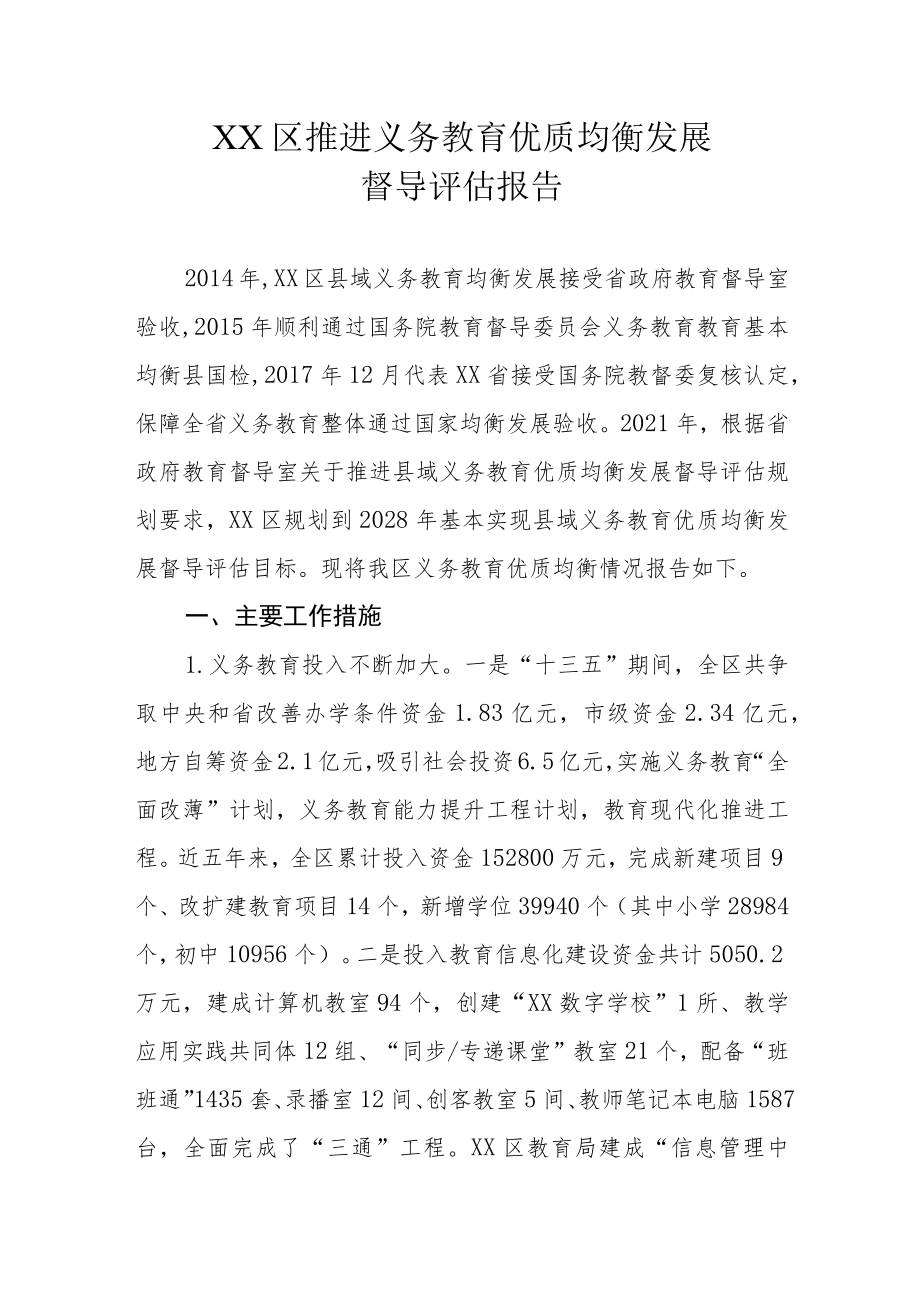 XX区推进义务教育优质均衡发展
督导评估报告

2014年,XX区县域义务教育均衡发展接受省政府教育督导室验收,2015年顺利通过国务院教育督导委员会义务教育教育基本均衡县国检,2017年12月代表XX省接受国务院教督委复核认定,保障全省义务教育整体通过国家均衡发展验收。2021年，根据省政府教育督导室关于推进县域义务教育优质均衡发展督导评估规划要求，XX区规划到2028年基本实现县域义务教育优质均衡发展督导评估目标。现将我区义务教育优质均衡情况报告如下。

一、主要工作措施

1.义务教育投入不断加大。一是“十三五”期间，全区共争取中央和省改善办学条件资金1.83亿元，市级资金2.34亿元，地方自筹资金2.1亿元,吸引社会投资6.5亿元,实施义务教育“全面改薄”计划，义务教育能力提升工程计划，教育现代化推进工程。近五年来，全区累计投入资金152800万元，完成新建项目9个、改扩建教育项目14个，新增学位39940个（其中小学28984个，初中10956个）。二是投入教育信息化建设资金共计5050.2万元，建成计算机教室94个，创建“XX数字学校”1所、教学应用实践共同体12组、“同步/专递课堂”教室21个，配备“班班通”1435套、录播室12间、创客教室5间、教师笔记本电脑1587台，全面完成了“三通”工程。XX区教育局建成“信息管理中